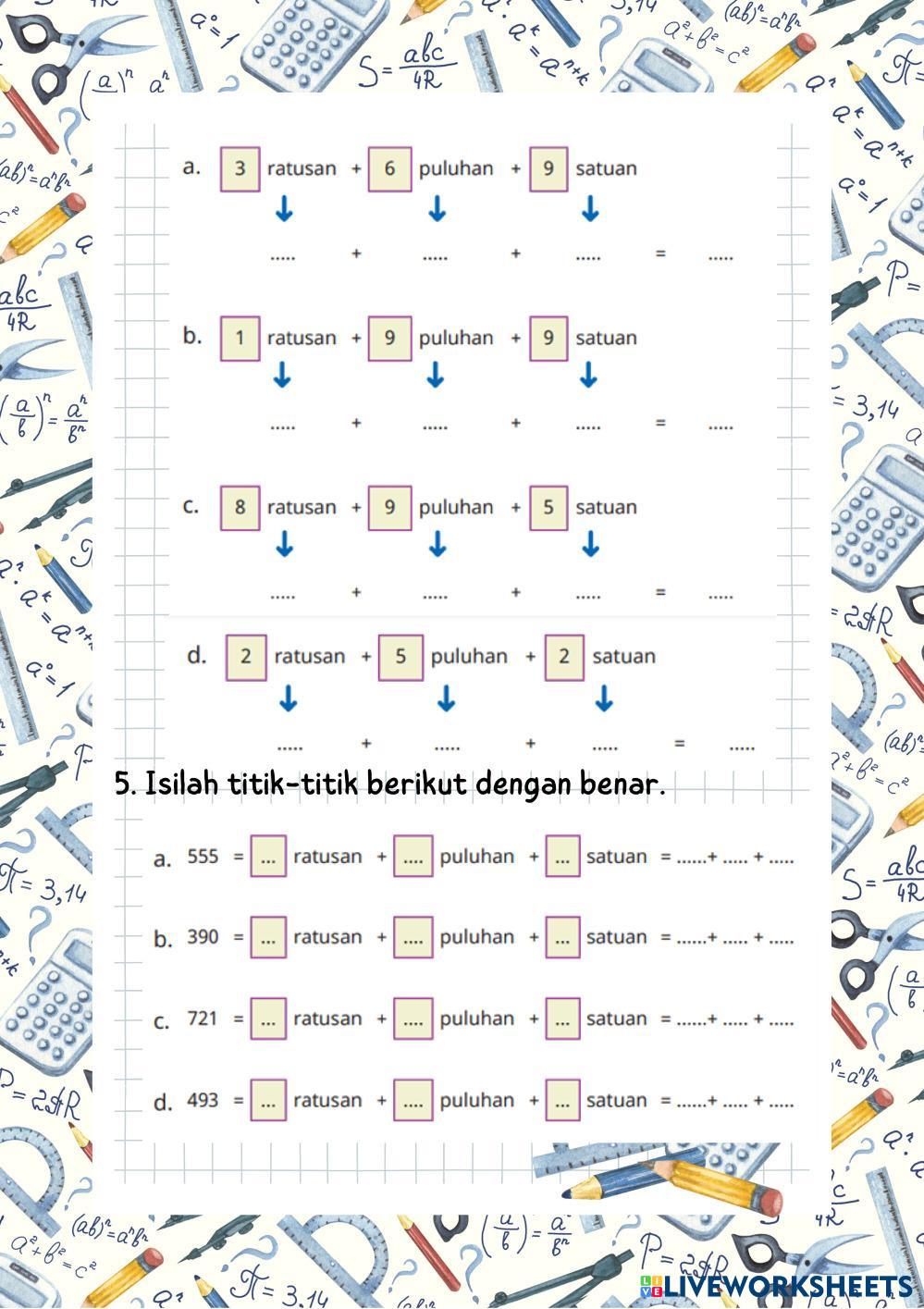 a. 3 ratusan + 6 puluhan + 9 satuan

..... + ..... + ..... = .....

b. 1 ratusan + 9 puluhan + 9 satuan

..... + ..... + ..... = .....

c. 8 ratusan + 9 puluhan + 5 satuan

..... + ..... + ..... = .....

d. 2 ratusan + 5 puluhan + 2 satuan

..... + ..... + ..... = .....

5. Isilah titik-titik berikut dengan benar.

a. 555 = ... ratusan + .... puluhan + ... satuan = ......+ ..... + .....

b. 390 = ... ratusan + .... puluhan + ... satuan = ......+ ..... + .....

c. 721 = ... ratusan + .... puluhan + ... satuan = ......+ ..... + .....

d. 493 = ... ratusan + .... puluhan + ... satuan = ......+ ..... + .....

LIVEWORKSHEETS